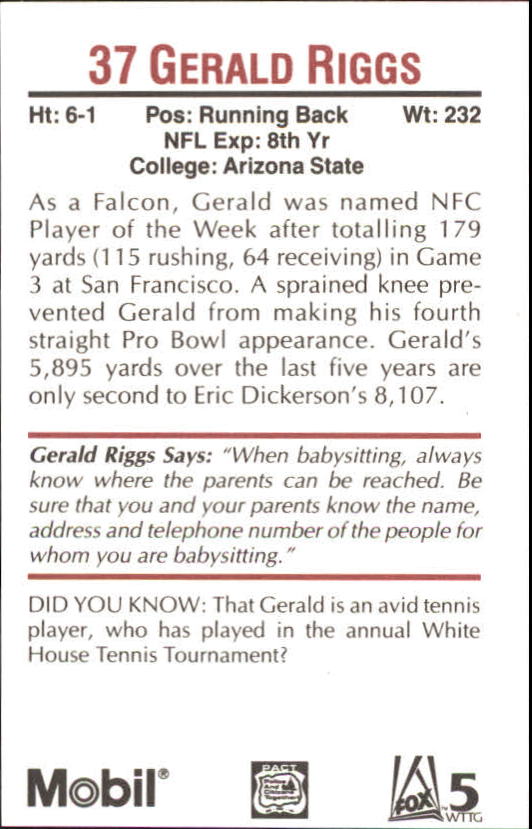 37 GERALD RIGGS

Ht: 6-1 Pos: Running Back Wt: 232
NFL Exp: 8th Yr
College: Arizona State

As a Falcon, Gerald was named NFC Player of the Week after totalling 179 yards (115 rushing, 64 receiving) in Game 3 at San Francisco. A sprained knee prevented Gerald from making his fourth straight Pro Bowl appearance. Gerald's 5,895 yards over the last five years are only second to Eric Dickerson's 8,107.

Gerald Riggs Says: "When babysitting, always know where the parents can be reached. Be sure that you and your parents know the name, address and telephone number of the people for whom you are babysitting."

DID YOU KNOW: That Gerald is an avid tennis player, who has played in the annual White House Tennis Tournament?

Mobil®

PACT

FOX 5 WTTG